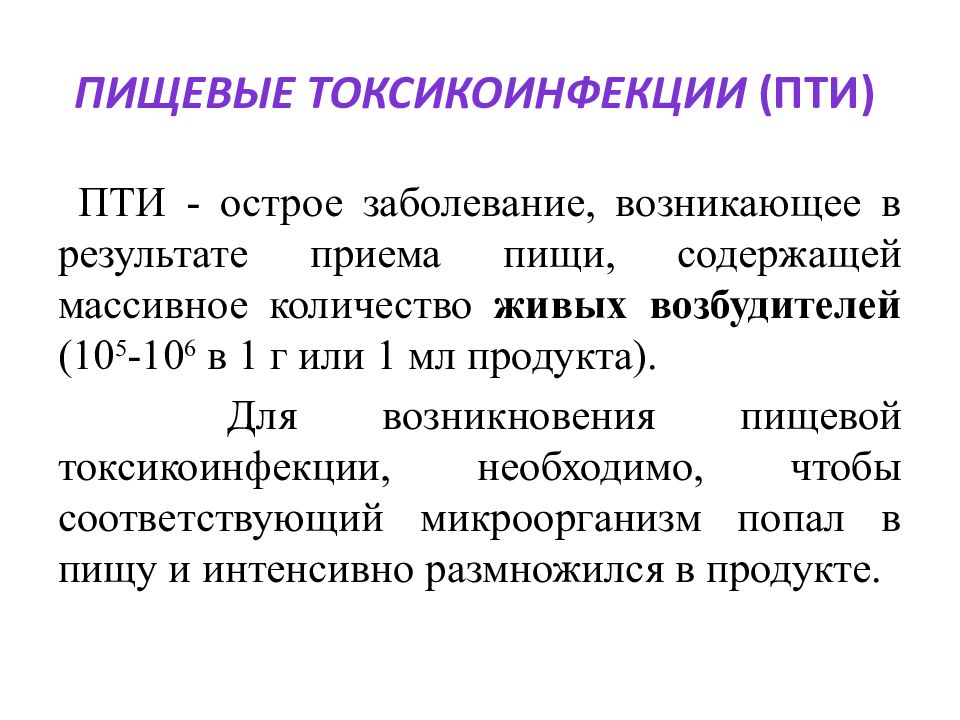 ПИЩЕВЫЕ ТОКСИКОИНФЕКЦИИ (ПТИ)

ПТИ - острое заболевание, возникающее в результате приема пищи, содержащей массивное количество живых возбудителей ($10^5$-$10^6$ в 1 г или 1 мл продукта).

Для возникновения пищевой токсикоинфекции, необходимо, чтобы соответствующий микроорганизм попал в пищу и интенсивно размножился в продукте.